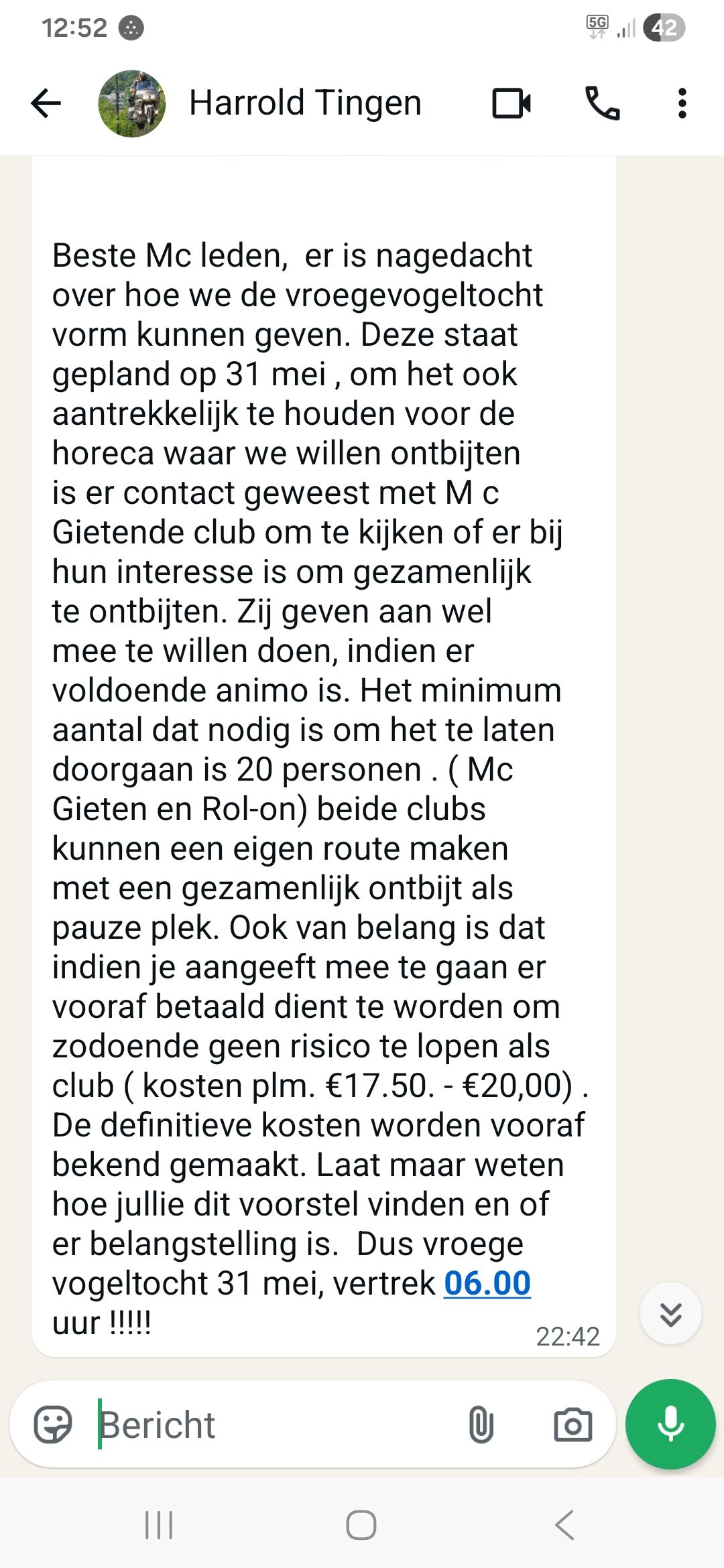 12:52

5G 42

Harrold Tingen

Beste Mc leden,  er is nagedacht over hoe we de vroegevogeltocht vorm kunnen geven. Deze staat gepland op 31 mei , om het ook aantrekkelijk te houden voor de horeca waar we willen ontbijten is er contact geweest met M c Gietende club om te kijken of er bij hun interesse is om gezamenlijk te ontbijten. Zij geven aan wel mee te willen doen, indien er voldoende animo is. Het minimum aantal dat nodig is om het te laten doorgaan is 20 personen . ( Mc Gieten en Rol-on) beide clubs kunnen een eigen route maken met een gezamenlijk ontbijt als pauze plek. Ook van belang is dat indien je aangeeft mee te gaan er vooraf betaald dient te worden om zodoende geen risico te lopen als club ( kosten plm. €17.50. - €20,00) . De definitieve kosten worden vooraf bekend gemaakt. Laat maar weten hoe jullie dit voorstel vinden en of er belangstelling is.  Dus vroege vogeltocht 31 mei, vertrek 06.00 uur !!!!!

22:42

Bericht